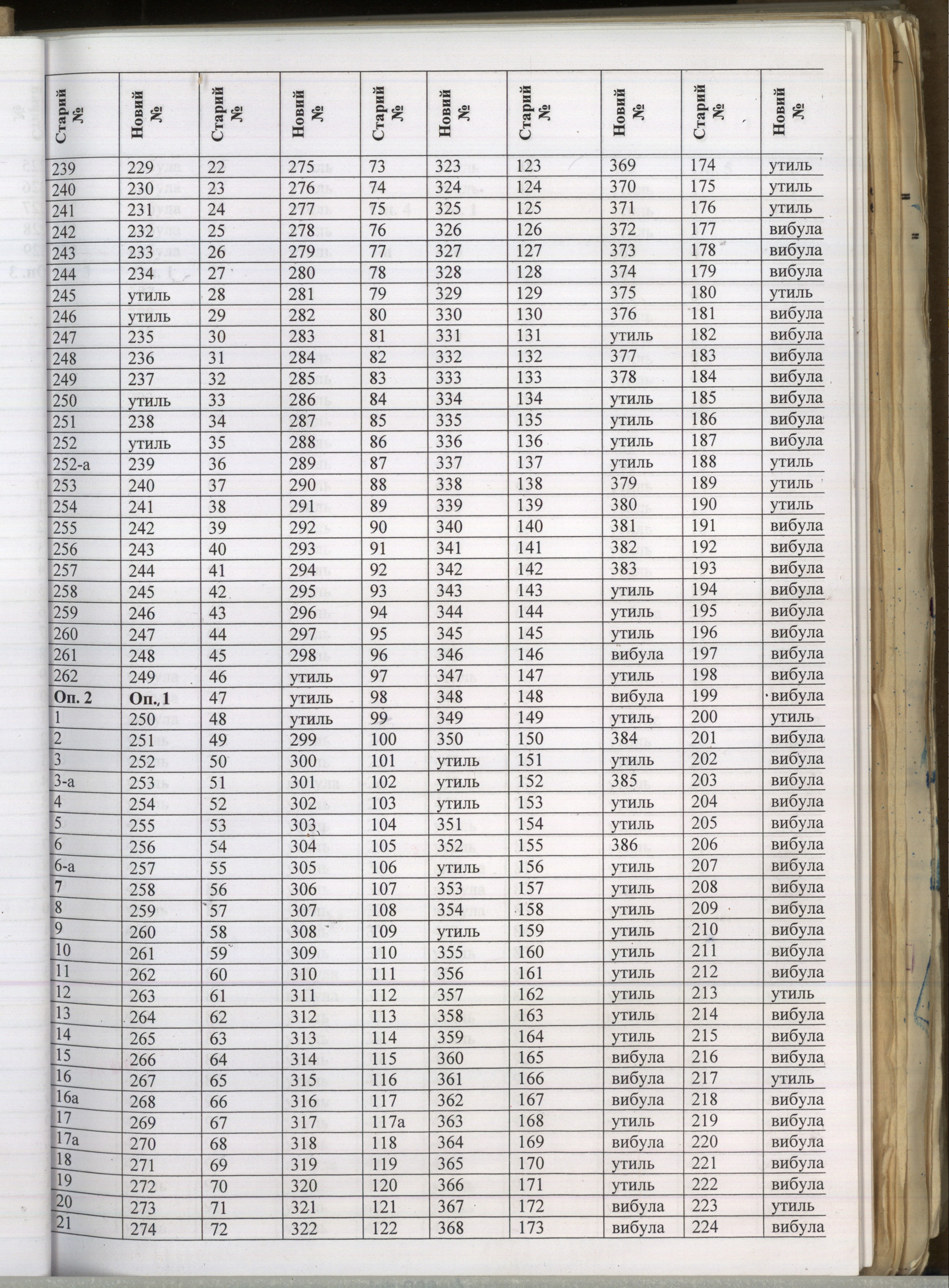 | Старий № | Новий № | Старий № | Новий № | Старий № | Новий № | Старий № | Новий № | Старий № | Новий № |
|---|---|---|---|---|---|---|---|---|---|
| 239 | 229 | 22 | 275 | 73 | 323 | 123 | 369 | 174 | утиль |
| 240 | 230 | 23 | 276 | 74 | 324 | 124 | 370 | 175 | утиль |
| 241 | 231 | 24 | 277 | 75 | 325 | 125 | 371 | 176 | утиль |
| 242 | 232 | 25 | 278 | 76 | 326 | 126 | 372 | 177 | вибула |
| 243 | 233 | 26 | 279 | 77 | 327 | 127 | 373 | 178 | вибула |
| 244 | 234 | 27 | 280 | 78 | 328 | 128 | 374 | 179 | вибула |
| 245 | утиль | 28 | 281 | 79 | 329 | 129 | 375 | 180 | утиль |
| 246 | утиль | 29 | 282 | 80 | 330 | 130 | 376 | 181 | вибула |
| 247 | 235 | 30 | 283 | 81 | 331 | 131 | утиль | 182 | вибула |
| 248 | 236 | 31 | 284 | 82 | 332 | 132 | 377 | 183 | вибула |
| 249 | 237 | 32 | 285 | 83 | 333 | 133 | 378 | 184 | вибула |
| 250 | утиль | 33 | 286 | 84 | 334 | 134 | утиль | 185 | вибула |
| 251 | 238 | 34 | 287 | 85 | 335 | 135 | утиль | 186 | вибула |
| 252 | утиль | 35 | 288 | 86 | 336 | 136 | утиль | 187 | вибула |
| 252-а | 239 | 36 | 289 | 87 | 337 | 137 | утиль | 188 | утиль |
| 253 | 240 | 37 | 290 | 88 | 338 | 138 | 379 | 189 | утиль |
| 254 | 241 | 38 | 291 | 89 | 339 | 139 | 380 | 190 | утиль |
| 255 | 242 | 39 | 292 | 90 | 340 | 140 | 381 | 191 | вибула |
| 256 | 243 | 40 | 293 | 91 | 341 | 141 | 382 | 192 | вибула |
| 257 | 244 | 41 | 294 | 92 | 342 | 142 | 383 | 193 | вибула |
| 258 | 245 | 42 | 295 | 93 | 343 | 143 | утиль | 194 | вибула |
| 259 | 246 | 43 | 296 | 94 | 344 | 144 | утиль | 195 | вибула |
| 260 | 247 | 44 | 297 | 95 | 345 | 145 | утиль | 196 | вибула |
| 261 | 248 | 45 | 298 | 96 | 346 | 146 | вибула | 197 | вибула |
| 262 | 249 | 46 | утиль | 97 | 347 | 147 | утиль | 198 | вибула |
| Оп. 2 | Оп. 1 | 47 | утиль | 98 | 348 | 148 | вибула | 199 | вибула |
| 1 | 250 | 48 | утиль | 99 | 349 | 149 | утиль | 200 | утиль |
| 2 | 251 | 49 | 299 | 100 | 350 | 150 | 384 | 201 | вибула |
| 3 | 252 | 50 | 300 | 101 | утиль | 151 | утиль | 202 | вибула |
| 3-а | 253 | 51 | 301 | 102 | утиль | 152 | 385 | 203 | вибула |
| 4 | 254 | 52 | 302 | 103 | утиль | 153 | утиль | 204 | вибула |
| 5 | 255 | 53 | 303 | 104 | 351 | 154 | утиль | 205 | вибула |
| 6 | 256 | 54 | 304 | 105 | 352 | 155 | 386 | 206 | вибула |
| 6-а | 257 | 55 | 305 | 106 | утиль | 156 | утиль | 207 | вибула |
| 7 | 258 | 56 | 306 | 107 | 353 | 157 | утиль | 208 | вибула |
| 8 | 259 | 57 | 307 | 108 | 354 | 158 | утиль | 209 | вибула |
| 9 | 260 | 58 | 308 | 109 | утиль | 159 | утиль | 210 | вибула |
| 10 | 261 | 59 | 309 | 110 | 355 | 160 | утиль | 211 | вибула |
| 11 | 262 | 60 | 310 | 111 | 356 | 161 | утиль | 212 | вибула |
| 12 | 263 | 61 | 311 | 112 | 357 | 162 | утиль | 213 | утиль |
| 13 | 264 | 62 | 312 | 113 | 358 | 163 | утиль | 214 | вибула |
| 14 | 265 | 63 | 313 | 114 | 359 | 164 | утиль | 215 | вибула |
| 15 | 266 | 64 | 314 | 115 | 360 | 165 | вибула | 216 | вибула |
| 16 | 267 | 65 | 315 | 116 | 361 | 166 | вибула | 217 | утиль |
| 16а | 268 | 66 | 316 | 117 | 362 | 167 | вибула | 218 | вибула |
| 17 | 269 | 67 | 317 | 117а | 363 | 168 | утиль | 219 | вибула |
| 17а | 270 | 68 | 318 | 118 | 364 | 169 | вибула | 220 | вибула |
| 18 | 271 | 69 | 319 | 119 | 365 | 170 | утиль | 221 | вибула |
| 19 | 272 | 70 | 320 | 120 | 366 | 171 | утиль | 222 | вибула |
| 20 | 273 | 71 | 321 | 121 | 367 | 172 | вибула | 223 | утиль |
| 21 | 274 | 72 | 322 | 122 | 368 | 173 | вибула | 224 | вибула |